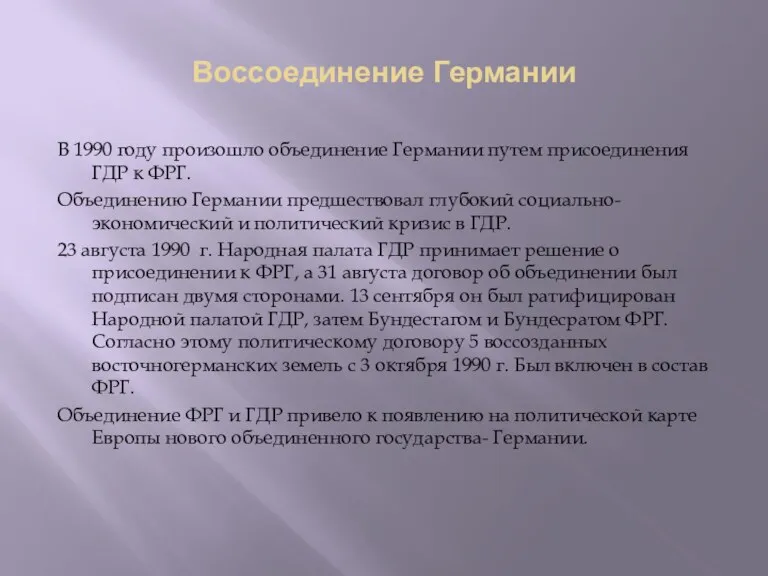 Воссоединение Германии

В 1990 году произошло объединение Германии путем присоединения ГДР к ФРГ.

Объединению Германии предшествовал глубокий социально-экономический и политический кризис в ГДР.

23 августа 1990 г. Народная палата ГДР принимает решение о присоединении к ФРГ, а 31 августа договор об объединении был подписан двумя сторонами. 13 сентября он был ратифицирован Народной палатой ГДР, затем Бундестагом и Бундесратом ФРГ. Согласно этому политическому договору 5 воссозданных восточногерманских земель с 3 октября 1990 г. Был включен в состав ФРГ.

Объединение ФРГ и ГДР привело к появлению на политической карте Европы нового объединенного государства- Германии.